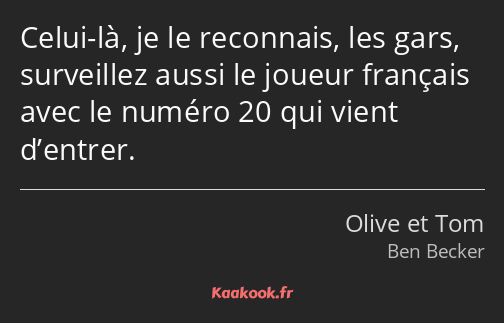 Celui-là, je le reconnais, les gars, surveillez aussi le joueur français avec le numéro 20 qui vient d’entrer.

Olive et Tom
Ben Becker

Kaakook.fr